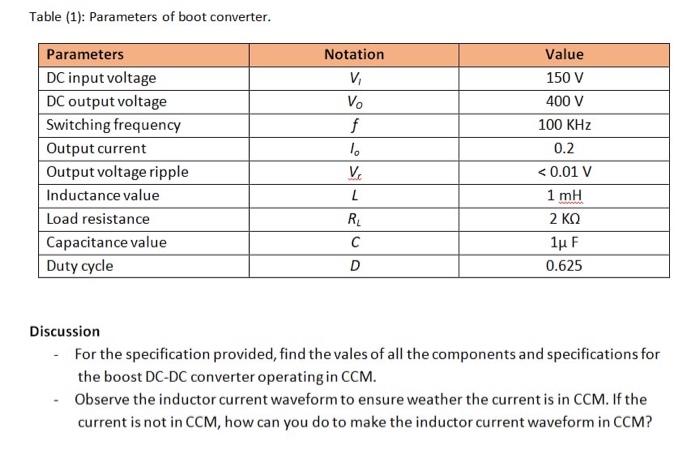 Table (1): Parameters of boot converter.

| Parameters | Notation | Value |
|---|---|---|
| DC input voltage | $V_I$ | 150 V |
| DC output voltage | $V_O$ | 400 V |
| Switching frequency | $f$ | 100 KHz |
| Output current | $I_o$ | 0.2 |
| Output voltage ripple | $V_r$ | < 0.01 V |
| Inductance value | $L$ | 1 mH |
| Load resistance | $R_L$ | 2 KΩ |
| Capacitance value | $C$ | 1μ F |
| Duty cycle | $D$ | 0.625 |

Discussion

- For the specification provided, find the vales of all the components and specifications for the boost DC-DC converter operating in CCM.
- Observe the inductor current waveform to ensure weather the current is in CCM. If the current is not in CCM, how can you do to make the inductor current waveform in CCM?